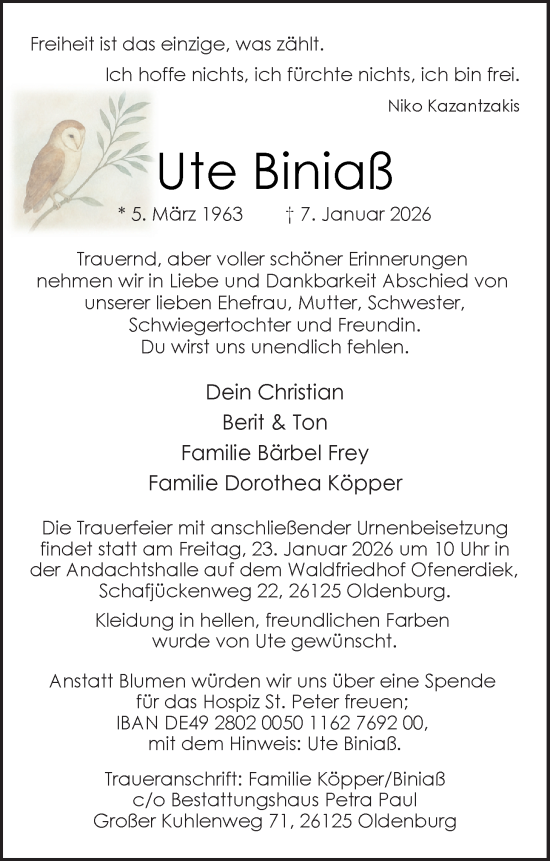 Freiheit ist das einzige, was zählt.

Ich hoffe nichts, ich fürchte nichts, ich bin frei.

Niko Kazantzakis

Ute Biniaß

* 5. März 1963 † 7. Januar 2026

Trauernd, aber voller schöner Erinnerungen nehmen wir in Liebe und Dankbarkeit Abschied von unserer lieben Ehefrau, Mutter, Schwester, Schwiegertochter und Freundin.
Du wirst uns unendlich fehlen.

Dein Christian

Berit & Ton

Familie Bärbel Frey

Familie Dorothea Köpper

Die Trauerfeier mit anschließender Urnenbeisetzung findet statt am Freitag, 23. Januar 2026 um 10 Uhr in der Andachtshalle auf dem Waldfriedhof Ofenerdiek, Schafjückenweg 22, 26125 Oldenburg.

Kleidung in hellen, freundlichen Farben wurde von Ute gewünscht.

Anstatt Blumen würden wir uns über eine Spende für das Hospiz St. Peter freuen; IBAN DE49 2802 0050 1162 7692 00, mit dem Hinweis: Ute Biniaß.

Traueranschrift: Familie Köpper/Biniaß
c/o Bestattungshaus Petra Paul
Großer Kuhlenweg 71, 26125 Oldenburg